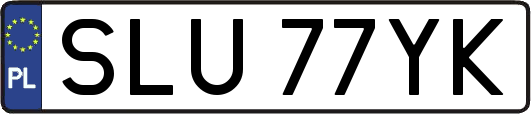 PL

SLU 77YK